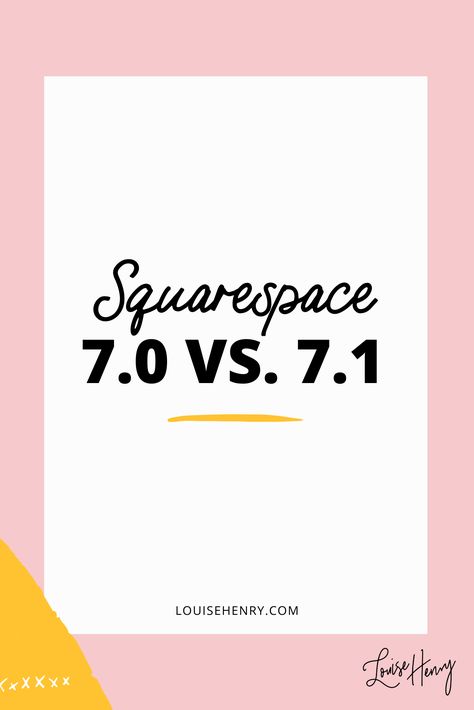 Squarespace
7.0 VS. 7.1

LOUISEHENRY.COM

Louise Henry